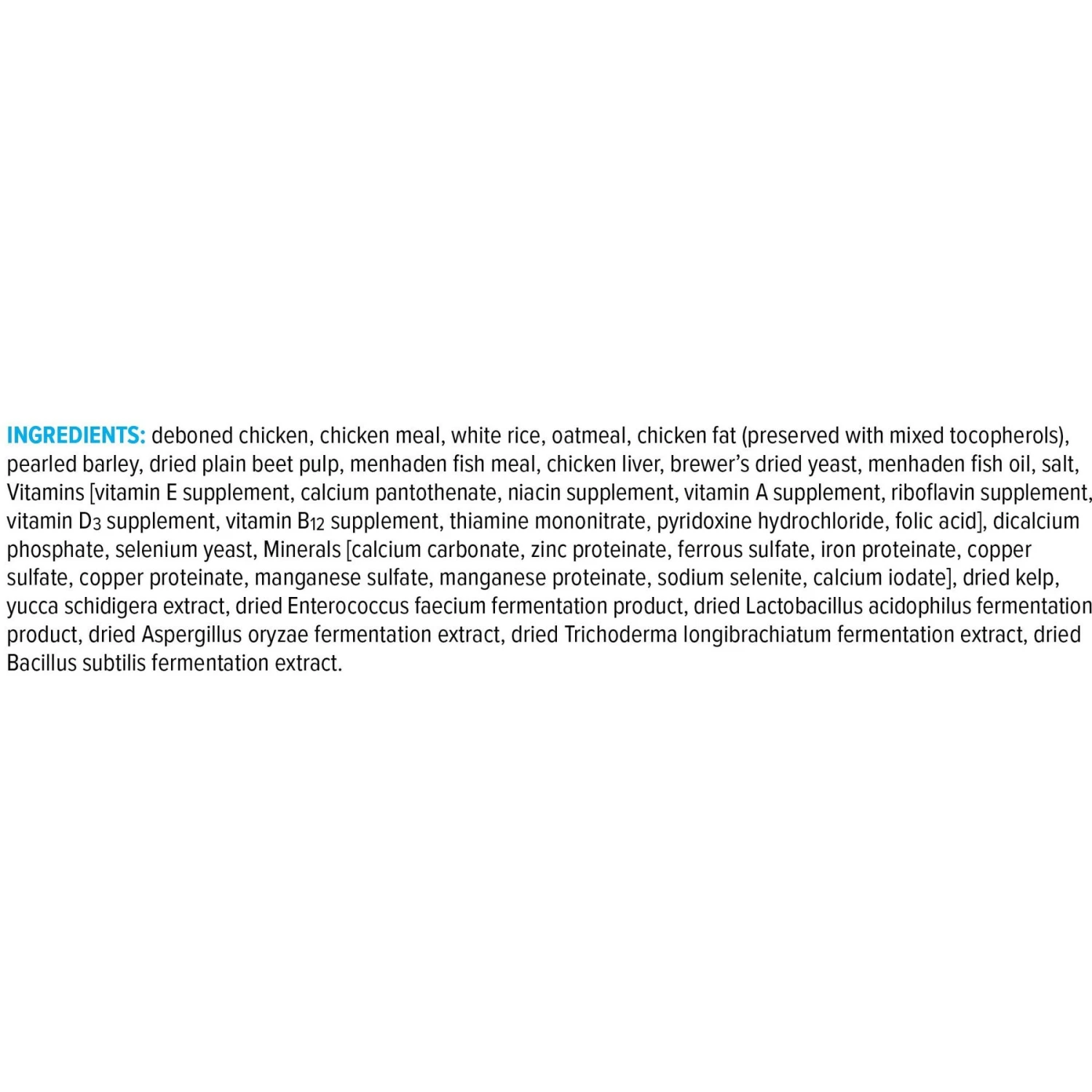 INGREDIENTS: deboned chicken, chicken meal, white rice, oatmeal, chicken fat (preserved with mixed tocopherols), pearled barley, dried plain beet pulp, menhaden fish meal, chicken liver, brewer's dried yeast, menhaden fish oil, salt, Vitamins [vitamin E supplement, calcium pantothenate, niacin supplement, vitamin A supplement, riboflavin supplement, vitamin $D_3$ supplement, vitamin $B_{12}$ supplement, thiamine mononitrate, pyridoxine hydrochloride, folic acid], dicalcium phosphate, selenium yeast, Minerals [calcium carbonate, zinc proteinate, ferrous sulfate, iron proteinate, copper sulfate, copper proteinate, manganese sulfate, manganese proteinate, sodium selenite, calcium iodate], dried kelp, yucca schidigera extract, dried Enterococcus faecium fermentation product, dried Lactobacillus acidophilus fermentation product, dried Aspergillus oryzae fermentation extract, dried Trichoderma longibrachiatum fermentation extract, dried Bacillus subtilis fermentation extract.